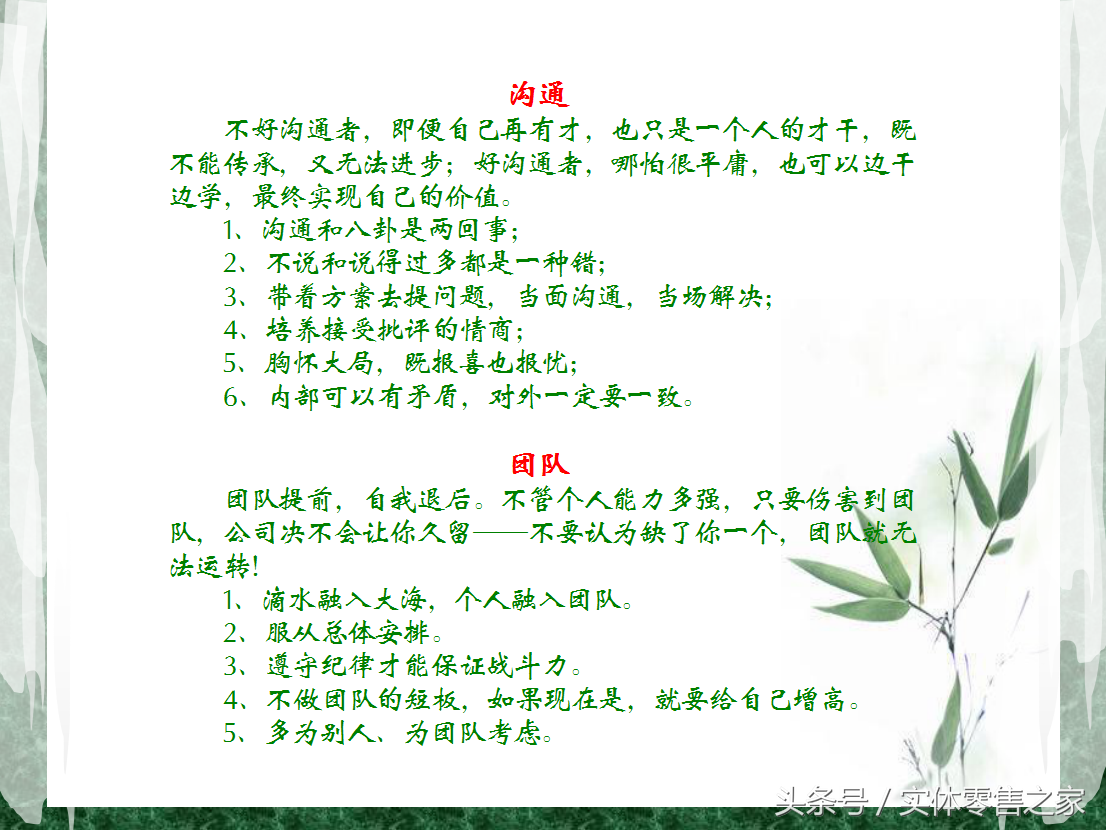 沟通

不好沟通者，即便自己再有才，也只是一个人的才干，既不能传承，又无法进步；好沟通者，哪怕很平庸，也可以边干边学，最终实现自己的价值。

1、沟通和八卦是两回事；

2、不说和说得过多都是一种错；

3、带着方案去提问题，当面沟通，当场解决；

4、培养接受批评的情商；

5、胸怀大局，既报喜也报忧；

6、内部可以有矛盾，对外一定要一致。

团队

团队提前，自我退后。不管个人能力多强，只要伤害到团队，公司决不会让你久留——不要认为缺了你一个，团队就无法运转！

1、滴水融入大海，个人融入团队。

2、服从总体安排。

3、遵守纪律才能保证战斗力。

4、不做团队的短板，如果现在是，就要给自己增高。

5、多为别人、为团队考虑。

头条号 / 实体零售之家